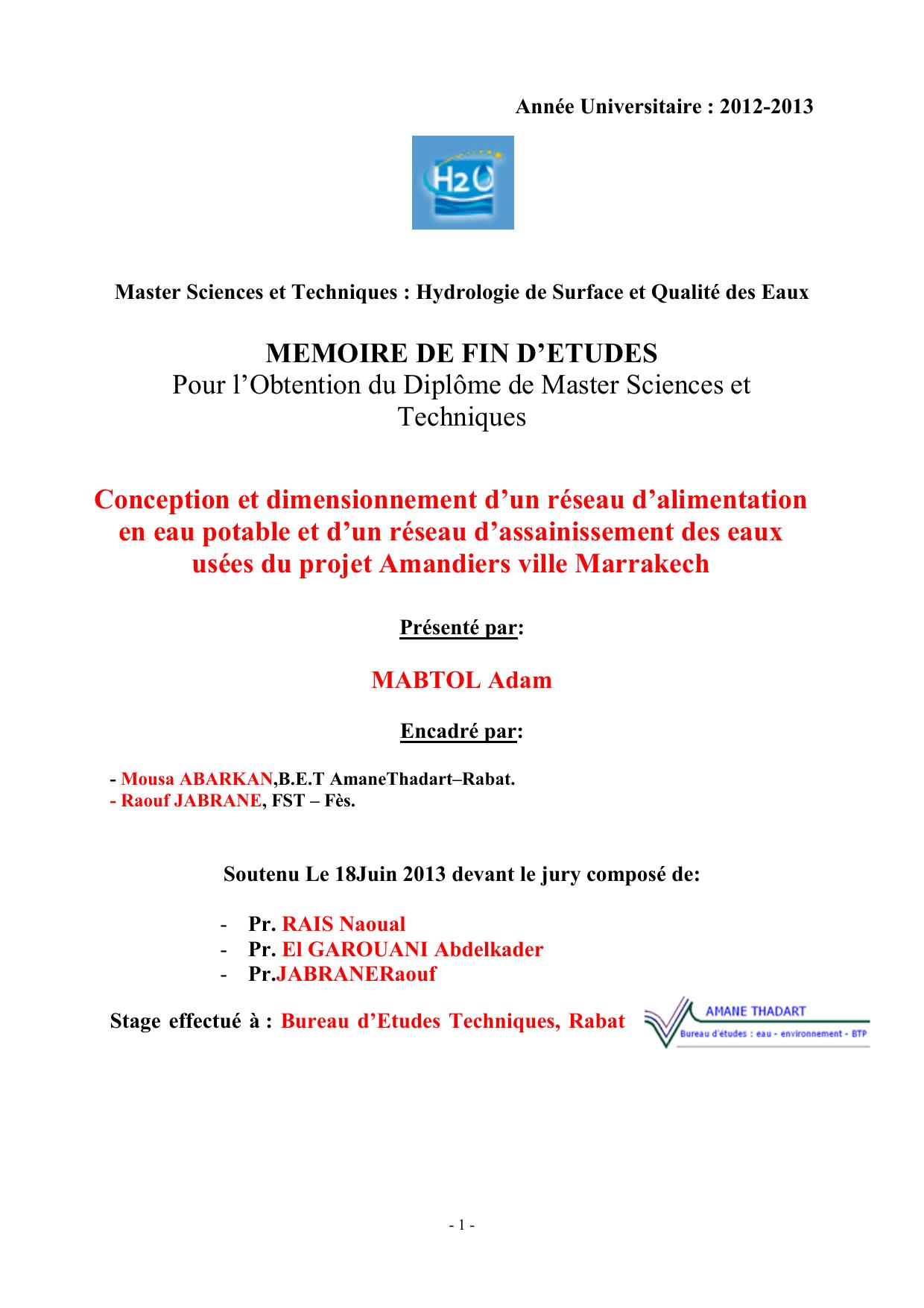 Année Universitaire : 2012-2013

H2O

Master Sciences et Techniques : Hydrologie de Surface et Qualité des Eaux

MEMOIRE DE FIN D’ETUDES
Pour l’Obtention du Diplôme de Master Sciences et Techniques

Conception et dimensionnement d’un réseau d’alimentation en eau potable et d’un réseau d’assainissement des eaux usées du projet Amandiers ville Marrakech

Présenté par:

MABTOL Adam

Encadré par:

- Mousa ABARKAN,B.E.T AmaneThadart–Rabat.
- Raouf JABRANE, FST – Fès.

Soutenu Le 18Juin 2013 devant le jury composé de:

- Pr. RAIS Naoual
- Pr. El GAROUANI Abdelkader
- Pr.JABRANERaouf

Stage effectué à : Bureau d’Etudes Techniques, Rabat

AMANE THADART
Bureau d'études : eau - environnement - BTP

- 1 -